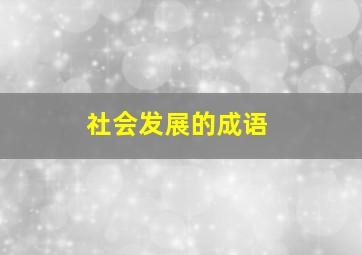 社会发展的成语